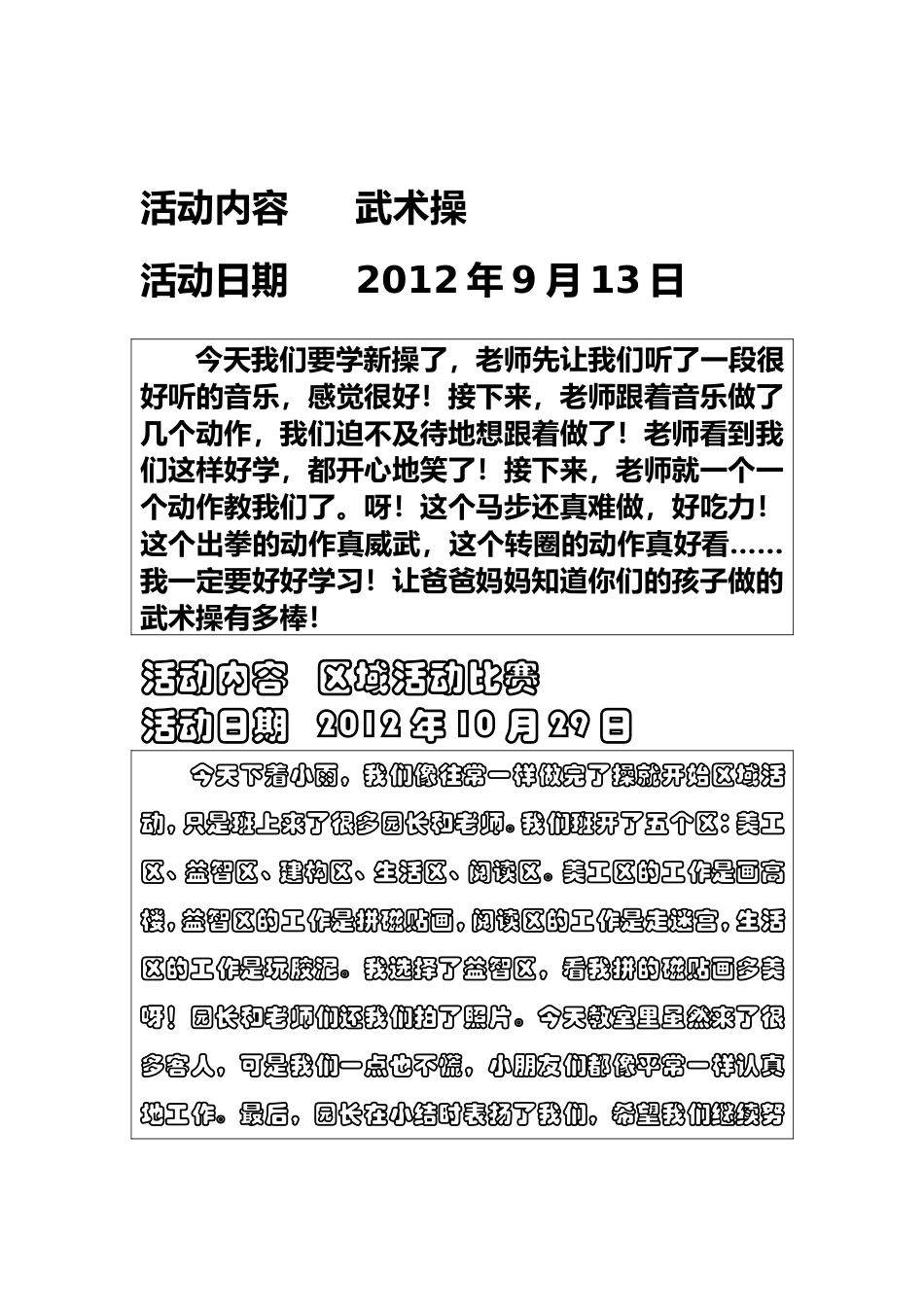 活动内容　武术操

活动日期　2012 年 9 月 13 日

今天我们要学新操了，老师先让我们听了一段很好听的音乐，感觉很好！接下来，老师跟着音乐做了几个动作，我们迫不及待地想跟着做了！老师看到我们这样好学，都开心地笑了！接下来，老师就一个一个动作教我们了。呀！这个马步还真难做，好吃力！这个出拳的动作真威武，这个转圈的动作真好看……我一定要好好学习！让爸爸妈妈知道你们的孩子做的武术操有多棒！

活动内容　区域活动比赛

活动日期　2012 年 10 月 29 日

今天下着小雨，我们像往常一样做完了操就开始区域活动，只是班上来了很多园长和老师。我们班开了五个区：美工区、益智区、建构区、生活区、阅读区。美工区的工作是画高楼，益智区的工作是拼磁贴画，阅读区的工作是走迷宫，生活区的工作是玩胶泥。我选择了益智区，看我拼的磁贴画多美呀！园长和老师们还我们拍了照片。今天教室里虽然来了很多客人，可是我们一点也不慌，小朋友们都像平常一样认真地工作。最后，园长在小结时表扬了我们，希望我们继续努